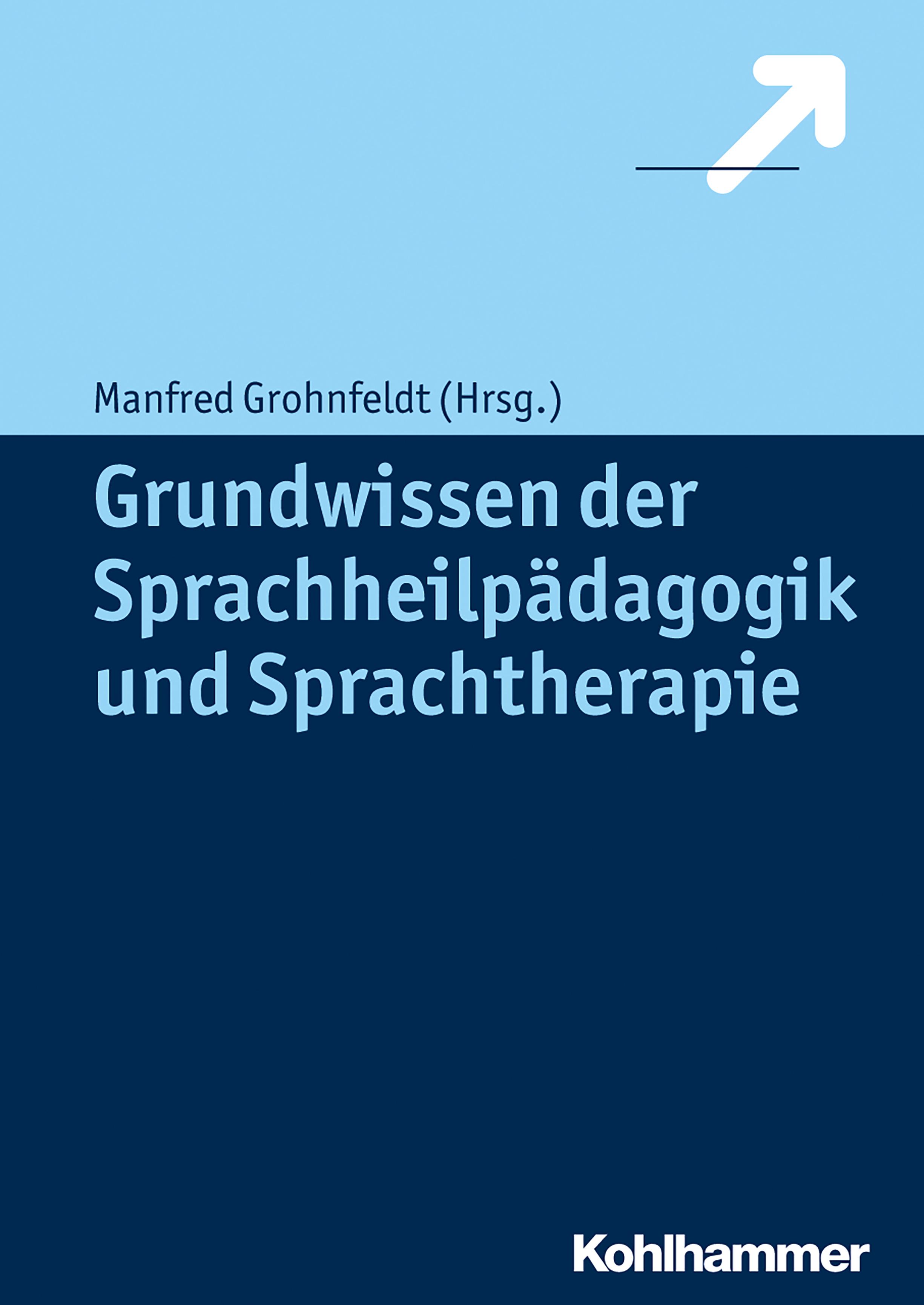 Manfred Grohnfeldt (Hrsg.)

Grundwissen der Sprachheilpädagogik und Sprachtherapie

Kohlhammer